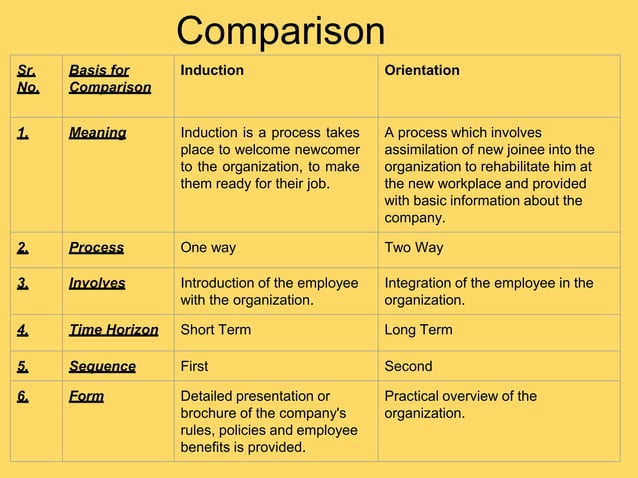 Comparison

| Sr. No. | Basis for Comparison | Induction | Orientation |
|---|---|---|---|
| 1. | Meaning | Induction is a process takes place to welcome newcomer to the organization, to make them ready for their job. | A process which involves assimilation of new joinee into the organization to rehabilitate him at the new workplace and provided with basic information about the company. |
| 2. | Process | One way | Two Way |
| 3. | Involves | Introduction of the employee with the organization. | Integration of the employee in the organization. |
| 4. | Time Horizon | Short Term | Long Term |
| 5. | Sequence | First | Second |
| 6. | Form | Detailed presentation or brochure of the company's rules, policies and employee benefits is provided. | Practical overview of the organization. |